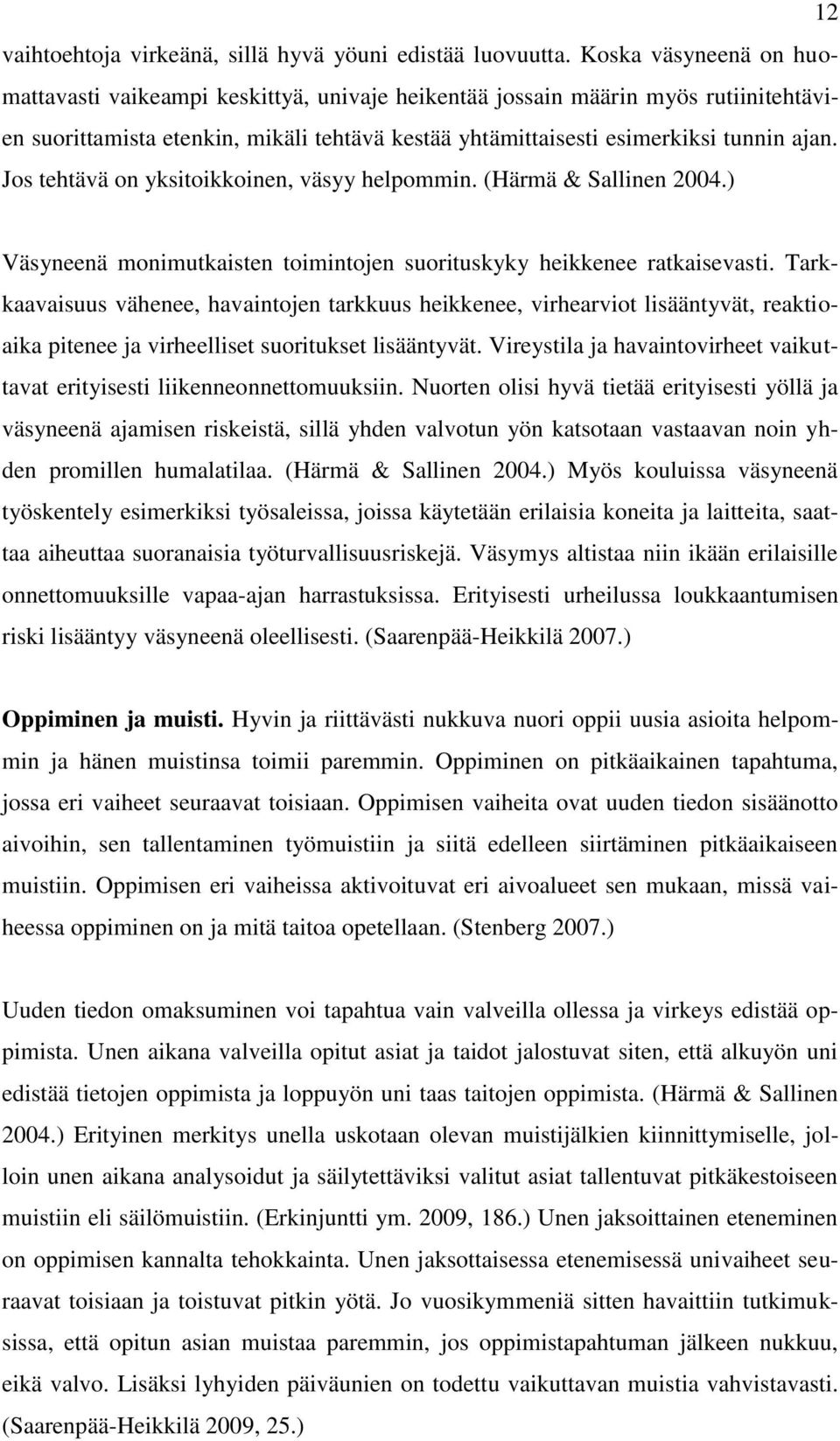 12

vaihtoehtoja virkeänä, sillä hyvä yöuni edistää luovuutta. Koska väsyneenä on huomattavasti vaikeampi keskittyä, univaje heikentää jossain määrin myös rutiinitehtävien suorittamista etenkin, mikäli tehtävä kestää yhtämittaisesti esimerkiksi tunnin ajan. Jos tehtävä on yksitoikkoinen, väsyy helpommin. (Härmä & Sallinen 2004.)

Väsyneenä monimutkaisten toimintojen suorituskyky heikkenee ratkaisevasti. Tarkkaavaisuus vähenee, havaintojen tarkkuus heikkenee, virhearviot lisääntyvät, reaktioaika pitenee ja virheelliset suoritukset lisääntyvät. Vireystila ja havaintovirheet vaikuttavat erityisesti liikenneonnettomuuksiin. Nuorten olisi hyvä tietää erityisesti yöllä ja väsyneenä ajamisen riskeistä, sillä yhden valvotun yön katsotaan vastaavan noin yhden promillen humalatilaa. (Härmä & Sallinen 2004.) Myös kouluissa väsyneenä työskentely esimerkiksi työsaleissa, joissa käytetään erilaisia koneita ja laitteita, saattaa aiheuttaa suoranaisia työturvallisuusriskejä. Väsymys altistaa niin ikään erilaisille onnettomuuksille vapaa-ajan harrastuksissa. Erityisesti urheilussa loukkaantumisen riski lisääntyy väsyneenä oleellisesti. (Saarenpää-Heikkilä 2007.)

Oppiminen ja muisti. Hyvin ja riittävästi nukkuva nuori oppii uusia asioita helpommin ja hänen muistinsa toimii paremmin. Oppiminen on pitkäaikainen tapahtuma, jossa eri vaiheet seuraavat toisiaan. Oppimisen vaiheita ovat uuden tiedon sisäänotto aivoihin, sen tallentaminen työmuistiin ja siitä edelleen siirtäminen pitkäaikaiseen muistiin. Oppimisen eri vaiheissa aktivoituvat eri aivoalueet sen mukaan, missä vaiheessa oppiminen on ja mitä taitoa opetellaan. (Stenberg 2007.)

Uuden tiedon omaksuminen voi tapahtua vain valveilla ollessa ja virkeys edistää oppimista. Unen aikana valveilla opitut asiat ja taidot jalostuvat siten, että alkuyön uni edistää tietojen oppimista ja loppuyön uni taas taitojen oppimista. (Härmä & Sallinen 2004.) Erityinen merkitys unella uskotaan olevan muistijälkien kiinnittymiselle, jolloin unen aikana analysoidut ja säilytettäviksi valitut asiat tallentuvat pitkäkestoiseen muistiin eli säilömuistiin. (Erkinjuntti ym. 2009, 186.) Unen jaksoittainen eteneminen on oppimisen kannalta tehokkainta. Unen jaksottaisessa etenemisessä univaiheet seuraavat toisiaan ja toistuvat pitkin yötä. Jo vuosikymmeniä sitten havaittiin tutkimuksissa, että opitun asian muistaa paremmin, jos oppimistapahtuman jälkeen nukkuu, eikä valvo. Lisäksi lyhyiden päiväunien on todettu vaikuttavan muistia vahvistavasti. (Saarenpää-Heikkilä 2009, 25.)